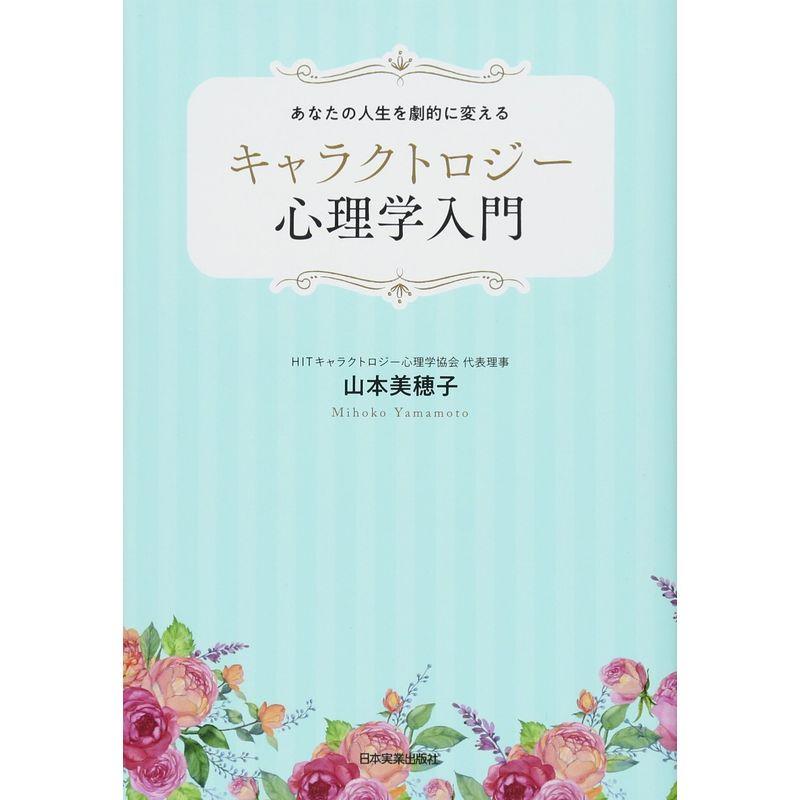 あなたの人生を劇的に変える

キャラクトロジー
心理学入門

HITキャラクトロジー心理学協会 代表理事
山本美穂子
Mihoko Yamamoto

日本実業出版社